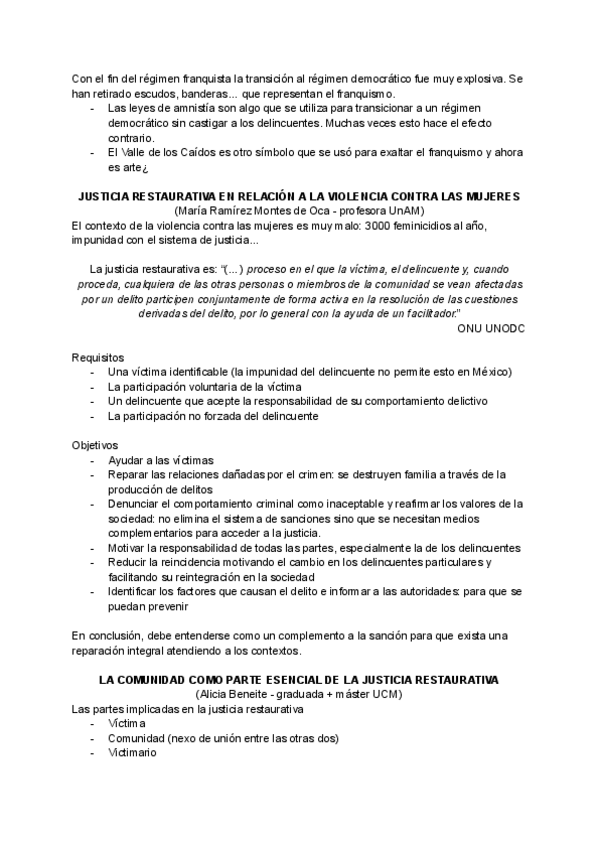 Con el fin del régimen franquista la transición al régimen democrático fue muy explosiva. Se han retirado escudos, banderas... que representan el franquismo.
- Las leyes de amnistía son algo que se utiliza para transicionar a un régimen democrático sin castigar a los delincuentes. Muchas veces esto hace el efecto contrario.
- El Valle de los Caídos es otro símbolo que se usó para exaltar el franquismo y ahora es arte¿

JUSTICIA RESTAURATIVA EN RELACIÓN A LA VIOLENCIA CONTRA LAS MUJERES
(María Ramírez Montes de Oca - profesora UnAM)
El contexto de la violencia contra las mujeres es muy malo: 3000 feminicidios al año, impunidad con el sistema de justicia...

La justicia restaurativa es: "(...) proceso en el que la víctima, el delincuente y, cuando proceda, cualquiera de las otras personas o miembros de la comunidad se vean afectadas por un delito participen conjuntamente de forma activa en la resolución de las cuestiones derivadas del delito, por lo general con la ayuda de un facilitador."
ONU UNODC

Requisitos
- Una víctima identificable (la impunidad del delincuente no permite esto en México)
- La participación voluntaria de la víctima
- Un delincuente que acepte la responsabilidad de su comportamiento delictivo
- La participación no forzada del delincuente

Objetivos
- Ayudar a las víctimas
- Reparar las relaciones dañadas por el crimen: se destruyen familia a través de la producción de delitos
- Denunciar el comportamiento criminal como inaceptable y reafirmar los valores de la sociedad: no elimina el sistema de sanciones sino que se necesitan medios complementarios para acceder a la justicia.
- Motivar la responsabilidad de todas las partes, especialmente la de los delincuentes
- Reducir la reincidencia motivando el cambio en los delincuentes particulares y facilitando su reintegración en la sociedad
- Identificar los factores que causan el delito e informar a las autoridades: para que se puedan prevenir

En conclusión, debe entenderse como un complemento a la sanción para que exista una reparación integral atendiendo a los contextos.

LA COMUNIDAD COMO PARTE ESENCIAL DE LA JUSTICIA RESTAURATIVA
(Alicia Beneite - graduada + máster UCM)
Las partes implicadas en la justicia restaurativa
- Víctima
- Comunidad (nexo de unión entre las otras dos)
- Victimario